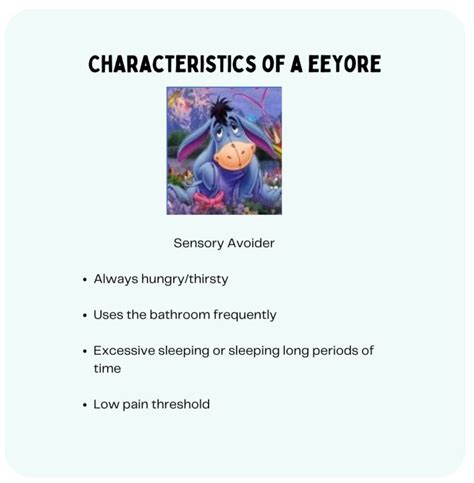 CHARACTERISTICS OF A EEYORE

Sensory Avoider

• Always hungry/thirsty

• Uses the bathroom frequently

• Excessive sleeping or sleeping long periods of time

• Low pain threshold